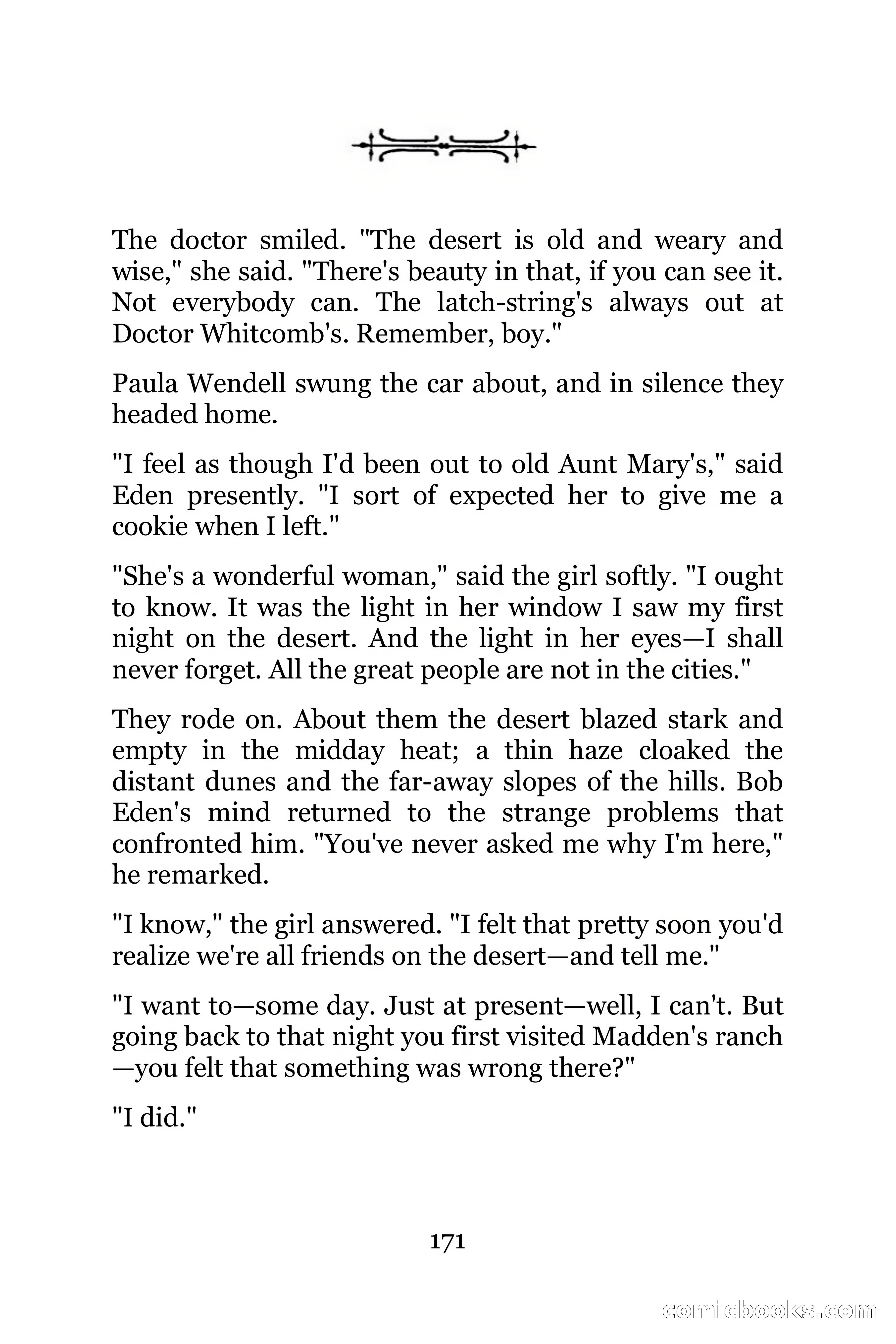 The doctor smiled. "The desert is old and weary and wise," she said. "There's beauty in that, if you can see it. Not everybody can. The latch-string's always out at Doctor Whitcomb's. Remember, boy."

Paula Wendell swung the car about, and in silence they headed home.

"I feel as though I'd been out to old Aunt Mary's," said Eden presently. "I sort of expected her to give me a cookie when I left."

"She's a wonderful woman," said the girl softly. "I ought to know. It was the light in her window I saw my first night on the desert. And the light in her eyes—I shall never forget. All the great people are not in the cities."

They rode on. About them the desert blazed stark and empty in the midday heat; a thin haze cloaked the distant dunes and the far-away slopes of the hills. Bob Eden's mind returned to the strange problems that confronted him. "You've never asked me why I'm here," he remarked.

"I know," the girl answered. "I felt that pretty soon you'd realize we're all friends on the desert—and tell me."

"I want to—some day. Just at present—well, I can't. But going back to that night you first visited Madden's ranch—you felt that something was wrong there?"

"I did."

171

comicbooks.com